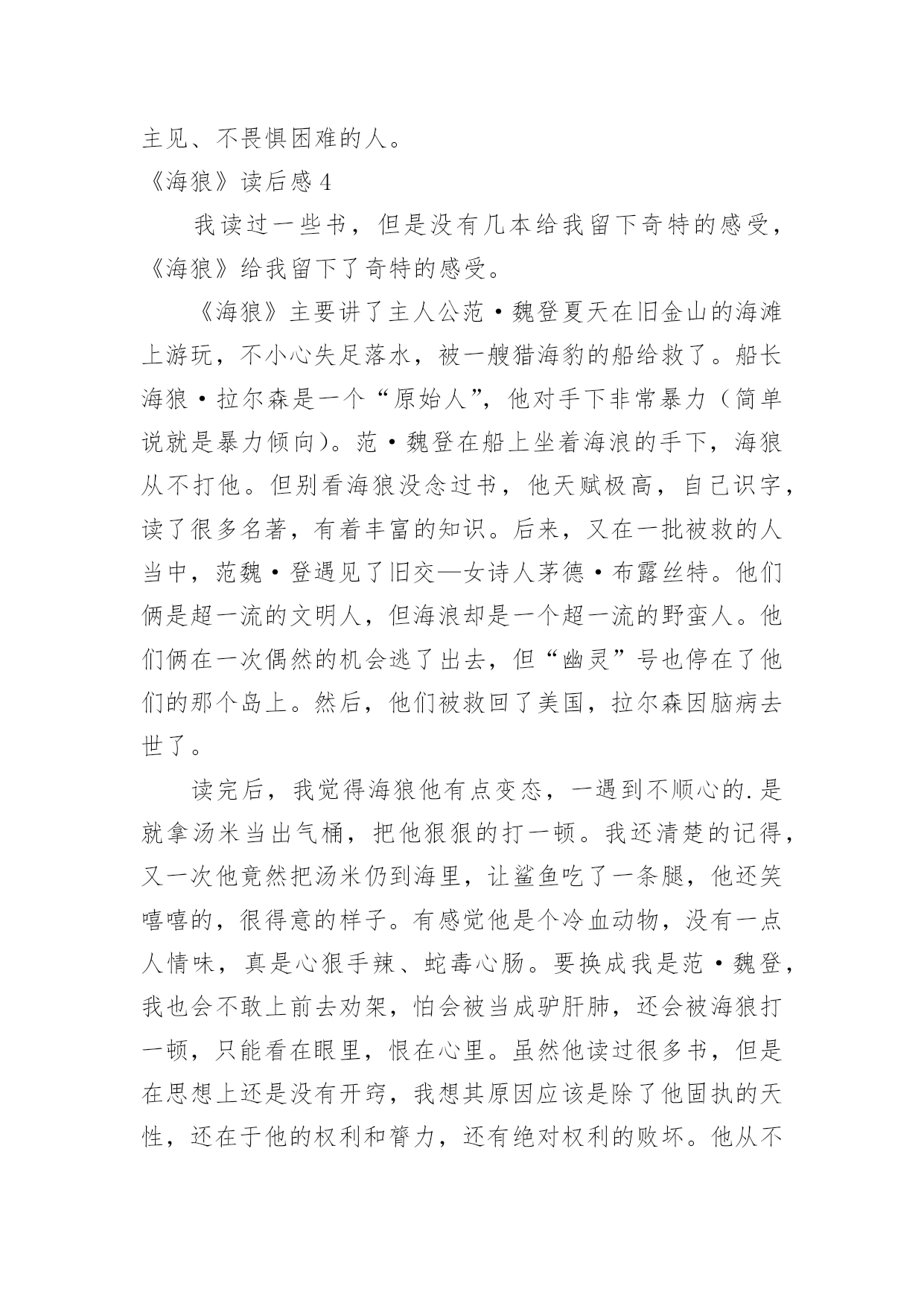 主见、不畏惧困难的人。

《海狼》读后感 4

我读过一些书，但是没有几本给我留下奇特的感受，《海狼》给我留下了奇特的感受。

《海狼》主要讲了主人公范·魏登夏天在旧金山的海滩上游玩，不小心失足落水，被一艘猎海豹的船给救了。船长海狼·拉尔森是一个“原始人”，他对手下非常暴力（简单说就是暴力倾向）。范·魏登在船上坐着海浪的手下，海狼从不打他。但别看海狼没念过书，他天赋极高，自己识字，读了很多名著，有着丰富的知识。后来，又在一批被救的人当中，范魏·登遇见了旧交—女诗人茅德·布露丝特。他们俩是超一流的文明人，但海浪却是一个超一流的野蛮人。他们俩在一次偶然的机会逃了出去，但“幽灵”号也停在了他们的那个岛上。然后，他们被救回了美国，拉尔森因脑病去世了。

读完后，我觉得海狼他有点变态，一遇到不顺心的.是就拿汤米当出气桶，把他狠狠的打一顿。我还清楚的记得，又一次他竟然把汤米仍到海里，让鲨鱼吃了一条腿，他还笑嘻嘻的，很得意的样子。有感觉他是个冷血动物，没有一点人情味，真是心狠手辣、蛇毒心肠。要换成我是范·魏登，我也会不敢上前去劝架，怕会被当成驴肝肺，还会被海狼打一顿，只能看在眼里，恨在心里。虽然他读过很多书，但是在思想上还是没有开窍，我想其原因应该是除了他固执的天性，还在于他的权利和膂力，还有绝对权利的败坏。他从不